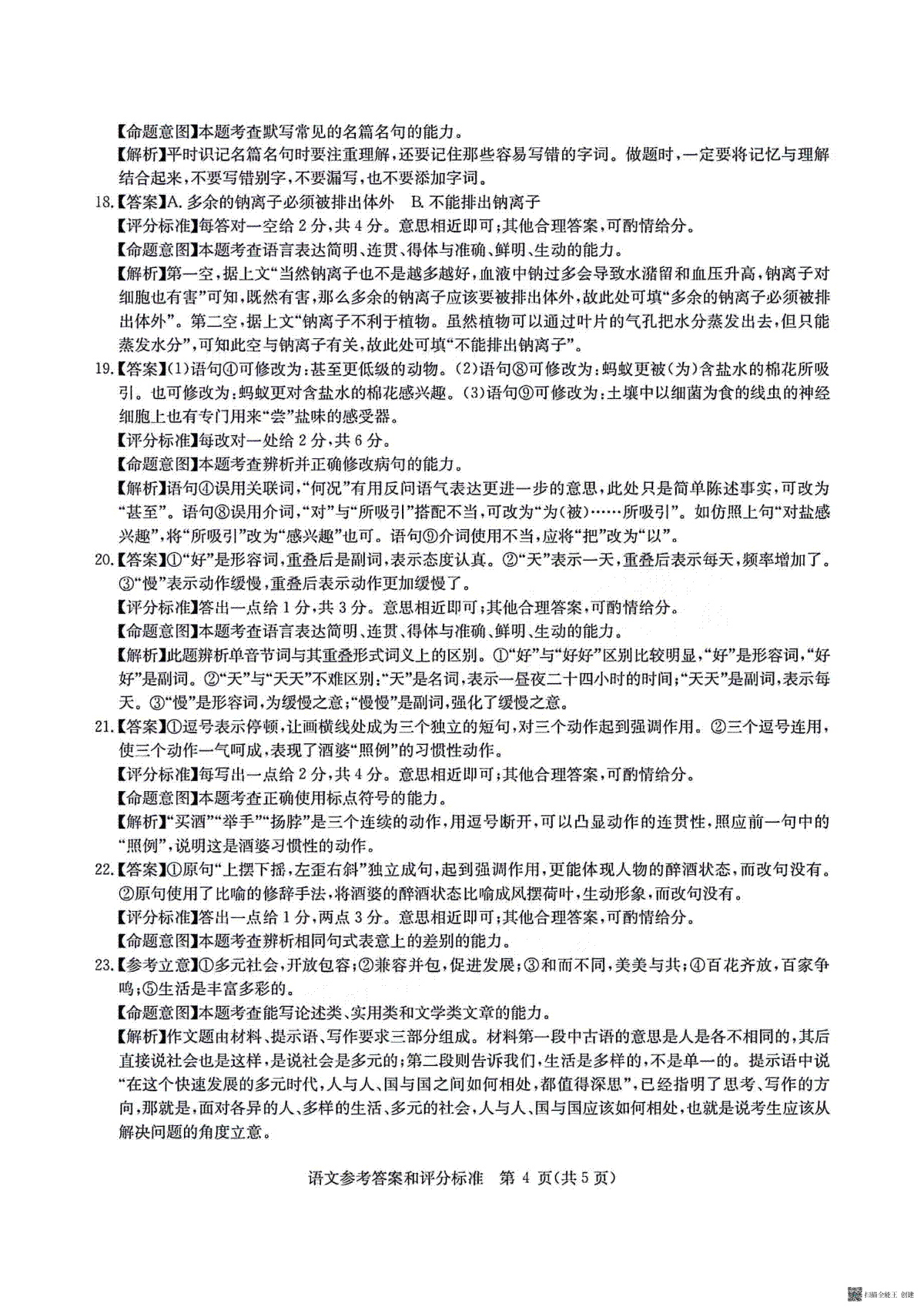 【命题意图】本题考查默写常见的名篇名句的能力。
【解析】平时识记名篇名句时要注重理解，还要记住那些容易写错的字词。做题时，一定要将记忆与理解结合起来，不要写错别字，不要漏写，也不要添加字词。

18.【答案】A. 多余的钠离子必须被排出体外　B. 不能排出钠离子
【评分标准】每答对一空给 2 分，共 4 分。意思相近即可；其他合理答案，可酌情给分。
【命题意图】本题考查语言表达简明、连贯、得体与准确、鲜明、生动的能力。
【解析】第一空，据上文“当然钠离子也不是越多越好，血液中钠过多会导致水潴留和血压升高，钠离子对细胞也有害”可知，既然有害，那么多余的钠离子应该要被排出体外，故此处可填“多余的钠离子必须被排出体外”。第二空，据上文“钠离子不利于植物。虽然植物可以通过叶片的气孔把水分蒸发出去，但只能蒸发水分”，可知此空与钠离子有关，故此处可填“不能排出钠离子”。

19.【答案】(1)语句④可修改为：甚至更低级的动物。(2)语句⑧可修改为：蚂蚁更被(为)含盐水的棉花所吸引。也可修改为：蚂蚁更对含盐水的棉花感兴趣。(3)语句⑨可修改为：土壤中以细菌为食的线虫的神经细胞上也有专门用来“尝”盐味的感受器。
【评分标准】每改对一处给 2 分，共 6 分。
【命题意图】本题考查辨析并正确修改病句的能力。
【解析】语句④误用关联词，“何况”有用反问语气表达更进一步的意思，此处只是简单陈述事实，可改为“甚至”。语句⑧误用介词，“对”与“所吸引”搭配不当，可改为“为(被)……所吸引”。如仿照上句“对盐感兴趣”，将“所吸引”改为“感兴趣”也可。语句⑨介词使用不当，应将“把”改为“以”。

20.【答案】①“好”是形容词，重叠后是副词，表示态度认真。②“天”表示一天，重叠后表示每天，频率增加了。③“慢”表示动作缓慢，重叠后表示动作更加缓慢了。
【评分标准】答出一点给 1 分，共 3 分。意思相近即可；其他合理答案，可酌情给分。
【命题意图】本题考查语言表达简明、连贯、得体与准确、鲜明、生动的能力。
【解析】此题辨析单音节词与其重叠形式词义上的区别。①“好”与“好好”区别比较明显，“好”是形容词，“好好”是副词。②“天”与“天天”不难区别；“天”是名词，表示一昼夜二十四小时的时间；“天天”是副词，表示每天。③“慢”是形容词，为缓慢之意；“慢慢”是副词，强化了缓慢之意。

21.【答案】①逗号表示停顿，让画横线处成为三个独立的短句，对三个动作起到强调作用。②三个逗号连用，使三个动作一气呵成，表现了酒婆“照例”的习惯性动作。
【评分标准】每写出一点给 2 分，共 4 分。意思相近即可；其他合理答案，可酌情给分。
【命题意图】本题考查正确使用标点符号的能力。
【解析】“买酒”“举手”“扬脖”是三个连续的动作，用逗号断开，可以凸显动作的连贯性，照应前一句中的“照例”，说明这是酒婆习惯性的动作。

22.【答案】①原句“上摆下摇，左歪右斜”独立成句，起到强调作用，更能体现人物的醉酒状态，而改句没有。②原句使用了比喻的修辞手法，将酒婆的醉酒状态比喻成风摆荷叶，生动形象，而改句没有。
【评分标准】答出一点给 1 分，两点 3 分。意思相近即可；其他合理答案，可酌情给分。
【命题意图】本题考查辨析相同句式表意上的差别的能力。

23.【参考立意】①多元社会，开放包容；②兼容并包，促进发展；③和而不同，美美与共；④百花齐放，百家争鸣；⑤生活是丰富多彩的。
【命题意图】本题考查能写论述类、实用类和文学类文章的能力。
【解析】作文题由材料、提示语、写作要求三部分组成。材料第一段中古语的意思是人是各不相同的，其后直接说社会也是这样，是说社会是多元的；第二段则告诉我们，生活是多样的，不是单一的。提示语中说“在这个快速发展的多元时代，人与人、国与国之间如何相处，都值得深思”，已经指明了思考、写作的方向，那就是，面对各异的人、多样的生活、多元的社会，人与人、国与国应该如何相处，也就是说考生应该从解决问题的角度立意。

语文参考答案和评分标准　第 4 页(共 5 页)

扫描全能王 创建